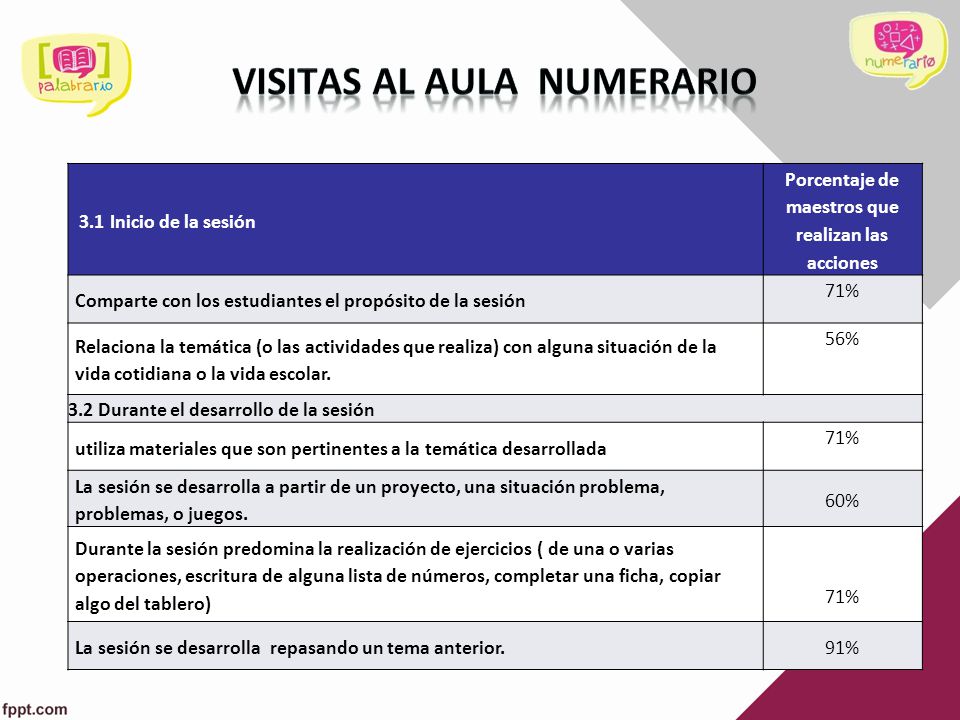 palabrario

VISITAS AL AULA NUMERARIO

numerario

| 3.1 Inicio de la sesión | Porcentaje de maestros que realizan las acciones |
|---|---|
| Comparte con los estudiantes el propósito de la sesión | 71% |
| Relaciona la temática (o las actividades que realiza) con alguna situación de la vida cotidiana o la vida escolar. | 56% |
| 3.2 Durante el desarrollo de la sesión | |
| utiliza materiales que son pertinentes a la temática desarrollada | 71% |
| La sesión se desarrolla a partir de un proyecto, una situación problema, problemas, o juegos. | 60% |
| Durante la sesión predomina la realización de ejercicios ( de una o varias operaciones, escritura de alguna lista de números, completar una ficha, copiar algo del tablero) | 71% |
| La sesión se desarrolla repasando un tema anterior. | 91% |

fppt.com